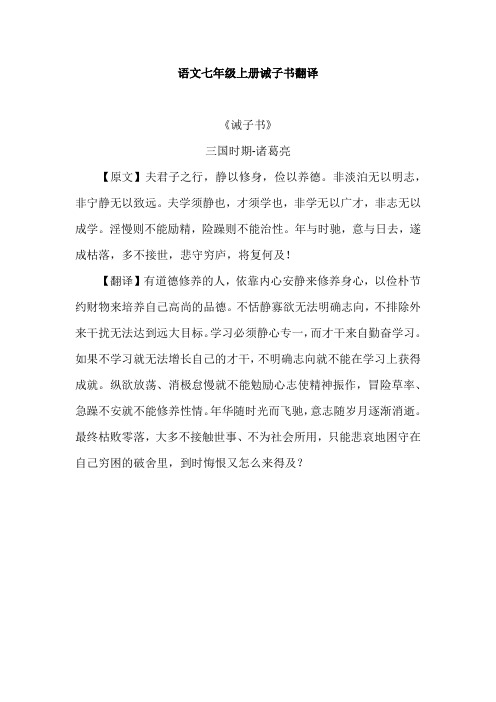 语文七年级上册诫子书翻译

《诫子书》

三国时期-诸葛亮

【原文】夫君子之行，静以修身，俭以养德。非淡泊无以明志，非宁静无以致远。夫学须静也，才须学也，非学无以广才，非志无以成学。淫慢则不能励精，险躁则不能治性。年与时驰，意与日去，遂成枯落，多不接世，悲守穷庐，将复何及！

【翻译】有道德修养的人，依靠内心安静来修养身心，以俭朴节约财物来培养自己高尚的品德。不恬静寡欲无法明确志向，不排除外来干扰无法达到远大目标。学习必须静心专一，而才干来自勤奋学习。如果不学习就无法增长自己的才干，不明确志向就不能在学习上获得成就。纵欲放荡、消极怠慢就不能勉励心志使精神振作，冒险草率、急躁不安就不能修养性情。年华随时光而飞驰，意志随岁月逐渐消逝。最终枯败零落，大多不接触世事、不为社会所用，只能悲哀地困守在自己穷困的破舍里，到时悔恨又怎么来得及？